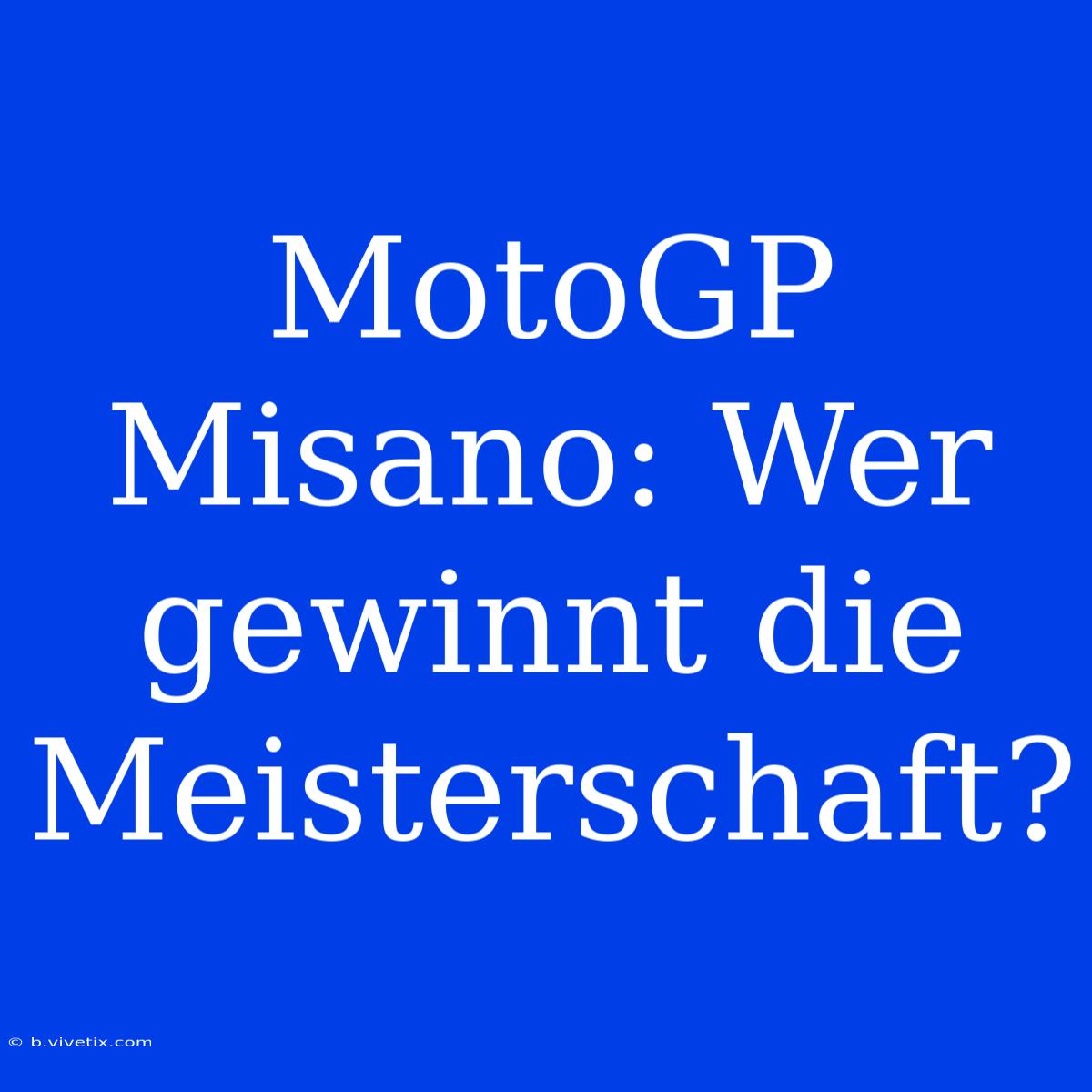 MotoGP Misano: Wer gewinnt die Meisterschaft?

© b.vivetix.com